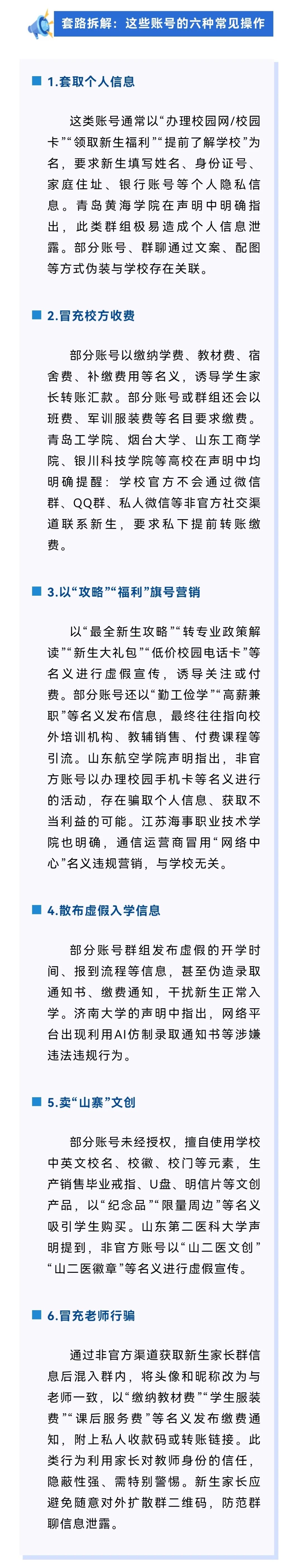 套路拆解：这些账号的六种常见操作

1.套取个人信息

这类账号通常以“办理校园网/校园卡”“领取新生福利”“提前了解学校”为名，要求新生填写姓名、身份证号、家庭住址、银行账号等个人隐私信息。青岛黄海学院在声明中明确指出，此类群组极易造成个人信息泄露。部分账号、群聊通过文案、配图等方式伪装与学校存在关联。

2.冒充校方收费

部分账号以缴纳学费、教材费、宿舍费、补缴费用等名义，诱导学生家长转账汇款。部分账号或群组还会以班费、军训服装费等名目要求缴费。青岛工学院、烟台大学、山东工商学院、银川科技学院等高校在声明中均明确提醒：学校官方不会通过微信群、QQ群、私人微信等非官方社交渠道联系新生，要求私下提前转账缴费。

3.以“攻略”“福利”旗号营销

以“最全新生攻略”“转专业政策解读”“新生大礼包”“低价校园电话卡”等名义进行虚假宣传，诱导关注或付费。部分账号还以“勤工俭学”“高薪兼职”等名义发布信息，最终往往指向校外培训机构、教辅销售、付费课程等引流。山东航空学院声明指出，非官方账号以办理校园手机卡等名义进行的活动，存在骗取个人信息、获取不当利益的可能。江苏海事职业技术学院也明确，通信运营商冒用“网络中心”名义违规营销，与学校无关。

4.散布虚假入学信息

部分账号群组发布虚假的开学时间、报到流程等信息，甚至伪造录取通知书、缴费通知，干扰新生正常入学。济南大学的声明中指出，网络平台出现利用AI仿制录取通知书等涉嫌违法违规行为。

5.卖“山寨”文创

部分账号未经授权，擅自使用学校中英文校名、校徽、校门等元素，生产销售毕业戒指、U盘、明信片等文创产品，以“纪念品”“限量周边”等名义吸引学生购买。山东第二医科大学声明提到，非官方账号以“山二医文创”“山二医徽章”等名义进行虚假宣传。

6.冒充老师行骗

通过非官方渠道获取新生家长群信息后混入群内，将头像和昵称改为与老师一致，以“缴纳教材费”“学生服装费”“课后服务费”等名义发布缴费通知，附上私人收款码或转账链接。此类行为利用家长对教师身份的信任，隐蔽性强、需特别警惕。新生家长应避免随意对外扩散群二维码，防范群聊信息泄露。